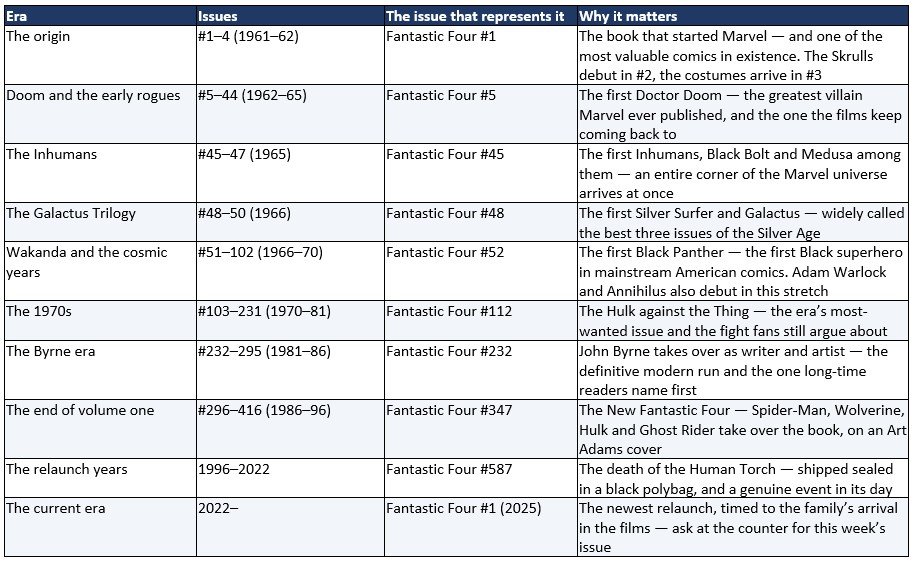 | Era | Issues | The issue that represents it | Why it matters |
|---|---|---|---|
| The origin | #1–4 (1961–62) | Fantastic Four #1 | The book that started Marvel — and one of the most valuable comics in existence. The Skrulls debut in #2, the costumes arrive in #3 |
| Doom and the early rogues | #5–44 (1962–65) | Fantastic Four #5 | The first Doctor Doom — the greatest villain Marvel ever published, and the one the films keep coming back to |
| The Inhumans | #45–47 (1965) | Fantastic Four #45 | The first Inhumans, Black Bolt and Medusa among them — an entire corner of the Marvel universe arrives at once |
| The Galactus Trilogy | #48–50 (1966) | Fantastic Four #48 | The first Silver Surfer and Galactus — widely called the best three issues of the Silver Age |
| Wakanda and the cosmic years | #51–102 (1966–70) | Fantastic Four #52 | The first Black Panther — the first Black superhero in mainstream American comics. Adam Warlock and Annihilus also debut in this stretch |
| The 1970s | #103–231 (1970–81) | Fantastic Four #112 | The Hulk against the Thing — the era's most-wanted issue and the fight fans still argue about |
| The Byrne era | #232–295 (1981–86) | Fantastic Four #232 | John Byrne takes over as writer and artist — the definitive modern run and the one long-time readers name first |
| The end of volume one | #296–416 (1986–96) | Fantastic Four #347 | The New Fantastic Four — Spider-Man, Wolverine, Hulk and Ghost Rider take over the book, on an Art Adams cover |
| The relaunch years | 1996–2022 | Fantastic Four #587 | The death of the Human Torch — shipped sealed in a black polybag, and a genuine event in its day |
| The current era | 2022– | Fantastic Four #1 (2025) | The newest relaunch, timed to the family's arrival in the films — ask at the counter for this week's issue |